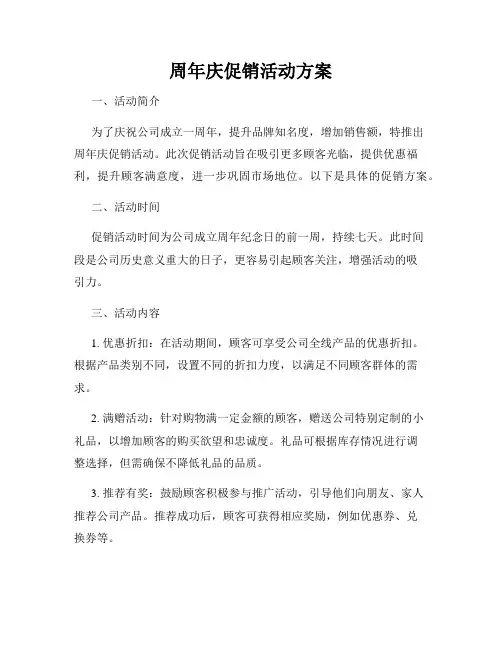 周年庆促销活动方案

一、活动简介

为了庆祝公司成立一周年，提升品牌知名度，增加销售额，特推出周年庆促销活动。此次促销活动旨在吸引更多顾客光临，提供优惠福利，提升顾客满意度，进一步巩固市场地位。以下是具体的促销方案。

二、活动时间

促销活动时间为公司成立周年纪念日的前一周，持续七天。此时间段是公司历史意义重大的日子，更容易引起顾客关注，增强活动的吸引力。

三、活动内容

1. 优惠折扣：在活动期间，顾客可享受公司全线产品的优惠折扣。根据产品类别不同，设置不同的折扣力度，以满足不同顾客群体的需求。

2. 满赠活动：针对购物满一定金额的顾客，赠送公司特别定制的小礼品，以增加顾客的购买欲望和忠诚度。礼品可根据库存情况进行调整选择，但需确保不降低礼品的品质。

3. 推荐有奖：鼓励顾客积极参与推广活动，引导他们向朋友、家人推荐公司产品。推荐成功后，顾客可获得相应奖励，例如优惠券、兑换券等。